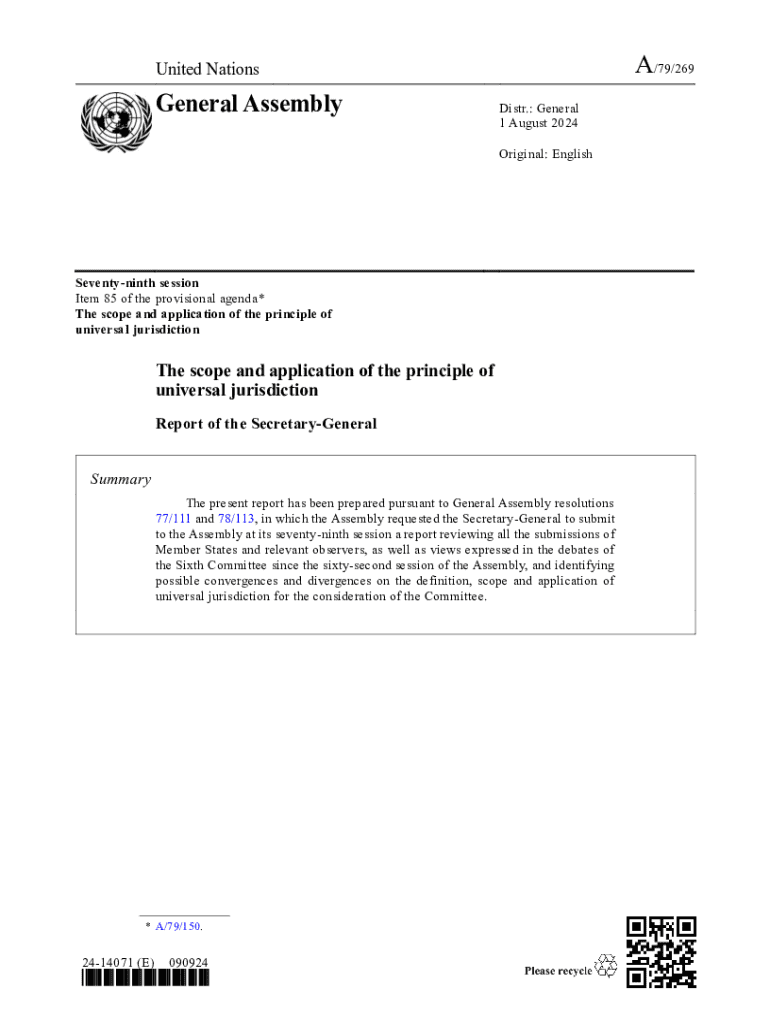 United Nations

A/79/269

General Assembly

Distr.: General
1 August 2024

Original: English

Seventy-ninth session
Item 85 of the provisional agenda*
The scope and application of the principle of universal jurisdiction

The scope and application of the principle of universal jurisdiction

Report of the Secretary-General

Summary

The present report has been prepared pursuant to General Assembly resolutions 77/111 and 78/113, in which the Assembly requested the Secretary-General to submit to the Assembly at its seventy-ninth session a report reviewing all the submissions of Member States and relevant observers, as well as views expressed in the debates of the Sixth Committee since the sixty-second session of the Assembly, and identifying possible convergences and divergences on the definition, scope and application of universal jurisdiction for the consideration of the Committee.

* A/79/150.

24-14071 (E) 090924

Please recycle